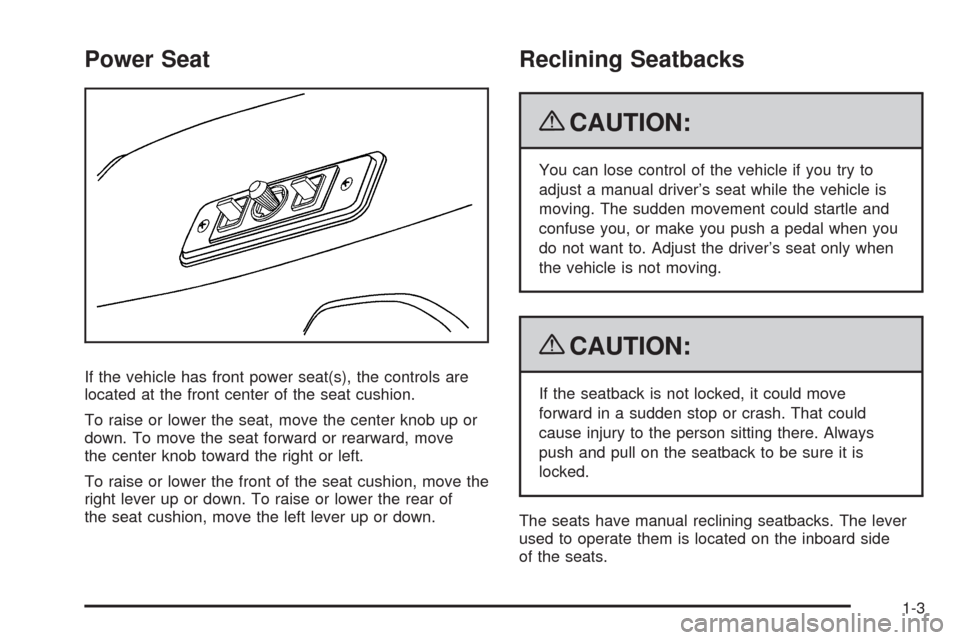 Power Seat

If the vehicle has front power seat(s), the controls are located at the front center of the seat cushion.

To raise or lower the seat, move the center knob up or down. To move the seat forward or rearward, move the center knob toward the right or left.

To raise or lower the front of the seat cushion, move the right lever up or down. To raise or lower the rear of the seat cushion, move the left lever up or down.

Reclining Seatbacks

CAUTION:

You can lose control of the vehicle if you try to adjust a manual driver's seat while the vehicle is moving. The sudden movement could startle and confuse you, or make you push a pedal when you do not want to. Adjust the driver's seat only when the vehicle is not moving.

CAUTION:

If the seatback is not locked, it could move forward in a sudden stop or crash. That could cause injury to the person sitting there. Always push and pull on the seatback to be sure it is locked.

The seats have manual reclining seatbacks. The lever used to operate them is located on the inboard side of the seats.

1-3

carmanualsonline.info